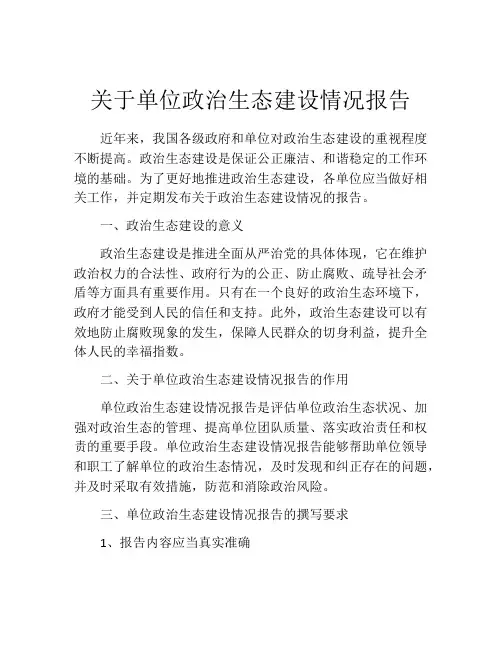 关于单位政治生态建设情况报告

近年来，我国各级政府和单位对政治生态建设的重视程度不断提高。政治生态建设是保证公正廉洁、和谐稳定的工作环境的基础。为了更好地推进政治生态建设，各单位应当做好相关工作，并定期发布关于政治生态建设情况的报告。

一、政治生态建设的意义

政治生态建设是推进全面从严治党的具体体现，它在维护政治权力的合法性、政府行为的公正、防止腐败、疏导社会矛盾等方面具有重要作用。只有在一个良好的政治生态环境下，政府才能受到人民的信任和支持。此外，政治生态建设可以有效地防止腐败现象的发生，保障人民群众的切身利益，提升全体人民的幸福指数。

二、关于单位政治生态建设情况报告的作用

单位政治生态建设情况报告是评估单位政治生态状况、加强对政治生态的管理、提高单位团队质量、落实政治责任和权责的重要手段。单位政治生态建设情况报告能够帮助单位领导和职工了解单位的政治生态情况，及时发现和纠正存在的问题，并及时采取有效措施，防范和消除政治风险。

三、单位政治生态建设情况报告的撰写要求

1、报告内容应当真实准确